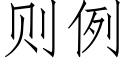 则例